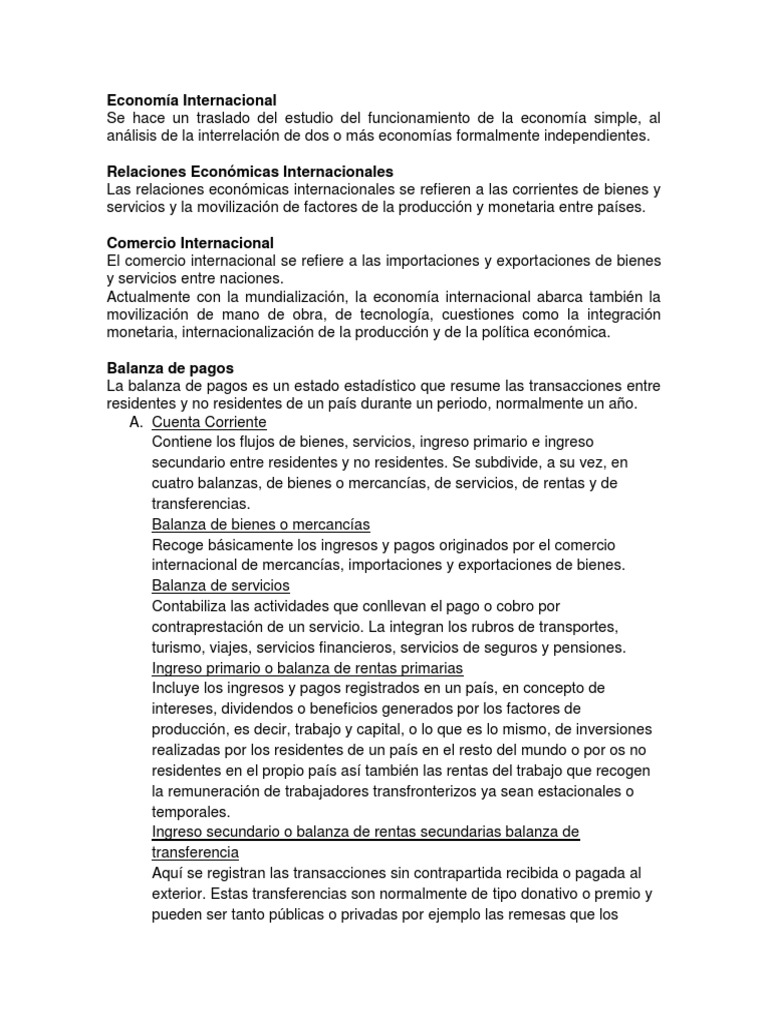 Economía Internacional
Se hace un traslado del estudio del funcionamiento de la economía simple, al análisis de la interrelación de dos o más economías formalmente independientes.

Relaciones Económicas Internacionales
Las relaciones económicas internacionales se refieren a las corrientes de bienes y servicios y la movilización de factores de la producción y monetaria entre países.

Comercio Internacional
El comercio internacional se refiere a las importaciones y exportaciones de bienes y servicios entre naciones.
Actualmente con la mundialización, la economía internacional abarca también la movilización de mano de obra, de tecnología, cuestiones como la integración monetaria, internacionalización de la producción y de la política económica.

Balanza de pagos
La balanza de pagos es un estado estadístico que resume las transacciones entre residentes y no residentes de un país durante un periodo, normalmente un año.
A. Cuenta Corriente
Contiene los flujos de bienes, servicios, ingreso primario e ingreso secundario entre residentes y no residentes. Se subdivide, a su vez, en cuatro balanzas, de bienes o mercancías, de servicios, de rentas y de transferencias.
Balanza de bienes o mercancías
Recoge básicamente los ingresos y pagos originados por el comercio internacional de mercancías, importaciones y exportaciones de bienes.
Balanza de servicios
Contabiliza las actividades que conllevan el pago o cobro por contraprestación de un servicio. La integran los rubros de transportes, turismo, viajes, servicios financieros, servicios de seguros y pensiones.
Ingreso primario o balanza de rentas primarias
Incluye los ingresos y pagos registrados en un país, en concepto de intereses, dividendos o beneficios generados por los factores de producción, es decir, trabajo y capital, o lo que es lo mismo, de inversiones realizadas por los residentes de un país en el resto del mundo o por os no residentes en el propio país así también las rentas del trabajo que recogen la remuneración de trabajadores transfronterizos ya sean estacionales o temporales.
Ingreso secundario o balanza de rentas secundarias balanza de transferencia
Aquí se registran las transacciones sin contrapartida recibida o pagada al exterior. Estas transferencias son normalmente de tipo donativo o premio y pueden ser tanto públicas o privadas por ejemplo las remesas que los